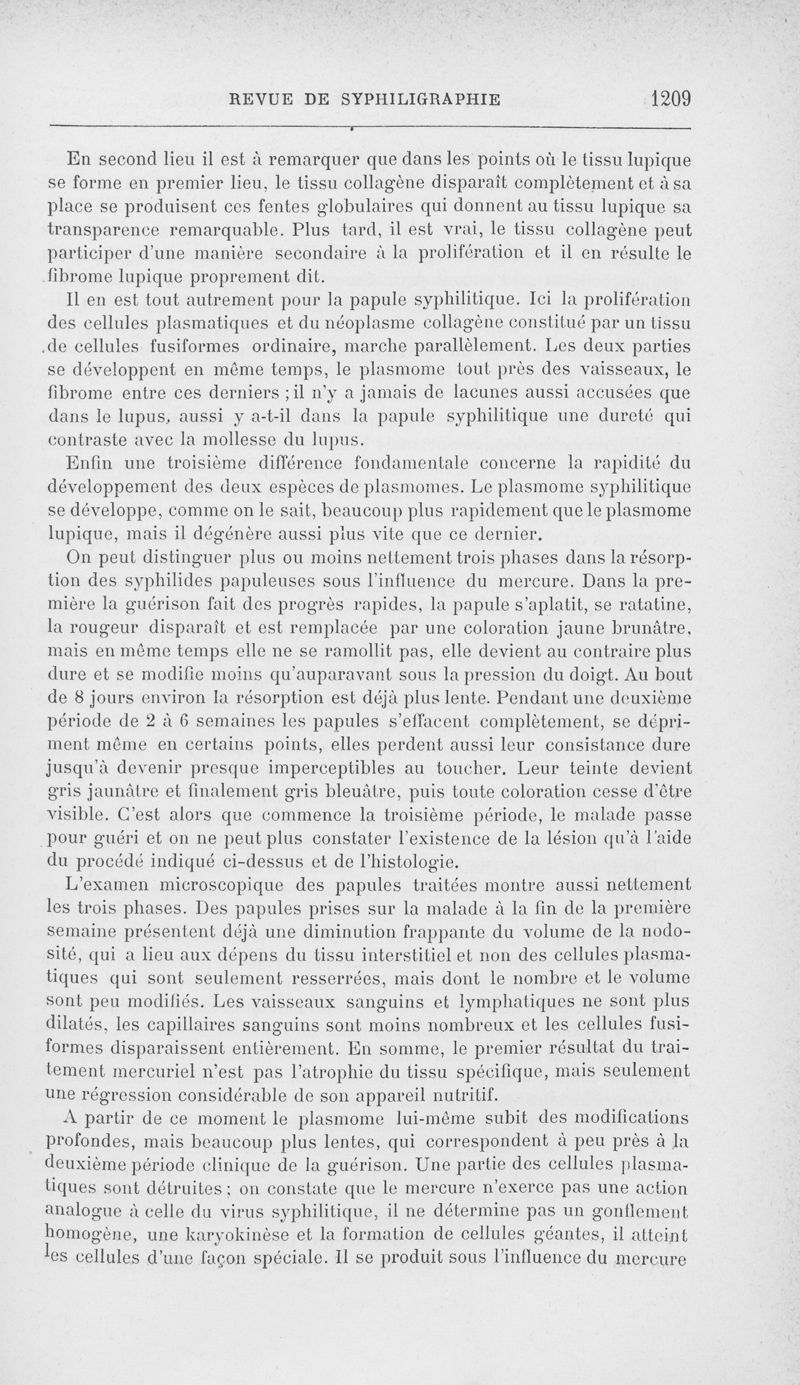 REVUE DE SYPHILIGRAPHIE 1209

En second lieu il est à remarquer que dans les points où le tissu lupique se forme en premier lieu, le tissu collagène disparaît complètement et à sa place se produisent ces fentes globulaires qui donnent au tissu lupique sa transparence remarquable. Plus tard, il est vrai, le tissu collagène peut participer d'une manière secondaire à la prolifération et il en résulte le fibrome lupique proprement dit.

Il en est tout autrement pour la papule syphilitique. Ici la prolifération des cellules plasmatiques et du néoplasme collagène constitué par un tissu de cellules fusiformes ordinaire, marche parallèlement. Les deux parties se développent en même temps, le plasmome tout près des vaisseaux, le fibrome entre ces derniers ; il n'y a jamais de lacunes aussi accusées que dans le lupus, aussi y a-t-il dans la papule syphilitique une dureté qui contraste avec la mollesse du lupus.

Enfin une troisième différence fondamentale concerne la rapidité du développement des deux espèces de plasmomes. Le plasmome syphilitique se développe, comme on le sait, beaucoup plus rapidement que le plasmome lupique, mais il dégénère aussi plus vite que ce dernier.

On peut distinguer plus ou moins nettement trois phases dans la résorption des syphilides papuleuses sous l'influence du mercure. Dans la première la guérison fait des progrès rapides, la papule s'aplatit, se ratatine, la rougeur disparaît et est remplacée par une coloration jaune brunâtre, mais en même temps elle ne se ramollit pas, elle devient au contraire plus dure et se modifie moins qu'auparavant sous la pression du doigt. Au bout de 8 jours environ la résorption est déjà plus lente. Pendant une deuxième période de 2 à 6 semaines les papules s'effacent complètement, se dépriment même en certains points, elles perdent aussi leur consistance dure jusqu'à devenir presque imperceptibles au toucher. Leur teinte devient gris jaunâtre et finalement gris bleuâtre, puis toute coloration cesse d'être visible. C'est alors que commence la troisième période, le malade passe pour guéri et on ne peut plus constater l'existence de la lésion qu'à l'aide du procédé indiqué ci-dessus et de l'histologie.

L'examen microscopique des papules traitées montre aussi nettement les trois phases. Des papules prises sur la malade à la fin de la première semaine présentent déjà une diminution frappante du volume de la nodosité, qui a lieu aux dépens du tissu interstitiel et non des cellules plasmatiques qui sont seulement resserrées, mais dont le nombre et le volume sont peu modifiés. Les vaisseaux sanguins et lymphatiques ne sont plus dilatés, les capillaires sanguins sont moins nombreux et les cellules fusiformes disparaissent entièrement. En somme, le premier résultat du traitement mercuriel n'est pas l'atrophie du tissu spécifique, mais seulement une régression considérable de son appareil nutritif.

A partir de ce moment le plasmome lui-même subit des modifications profondes, mais beaucoup plus lentes, qui correspondent à peu près à la deuxième période clinique de la guérison. Une partie des cellules plasmatiques sont détruites ; on constate que le mercure n'exerce pas une action analogue à celle du virus syphilitique, il ne détermine pas un gonflement homogène, une karyokinèse et la formation de cellules géantes, il atteint les cellules d'une façon spéciale. Il se produit sous l'influence du mercure